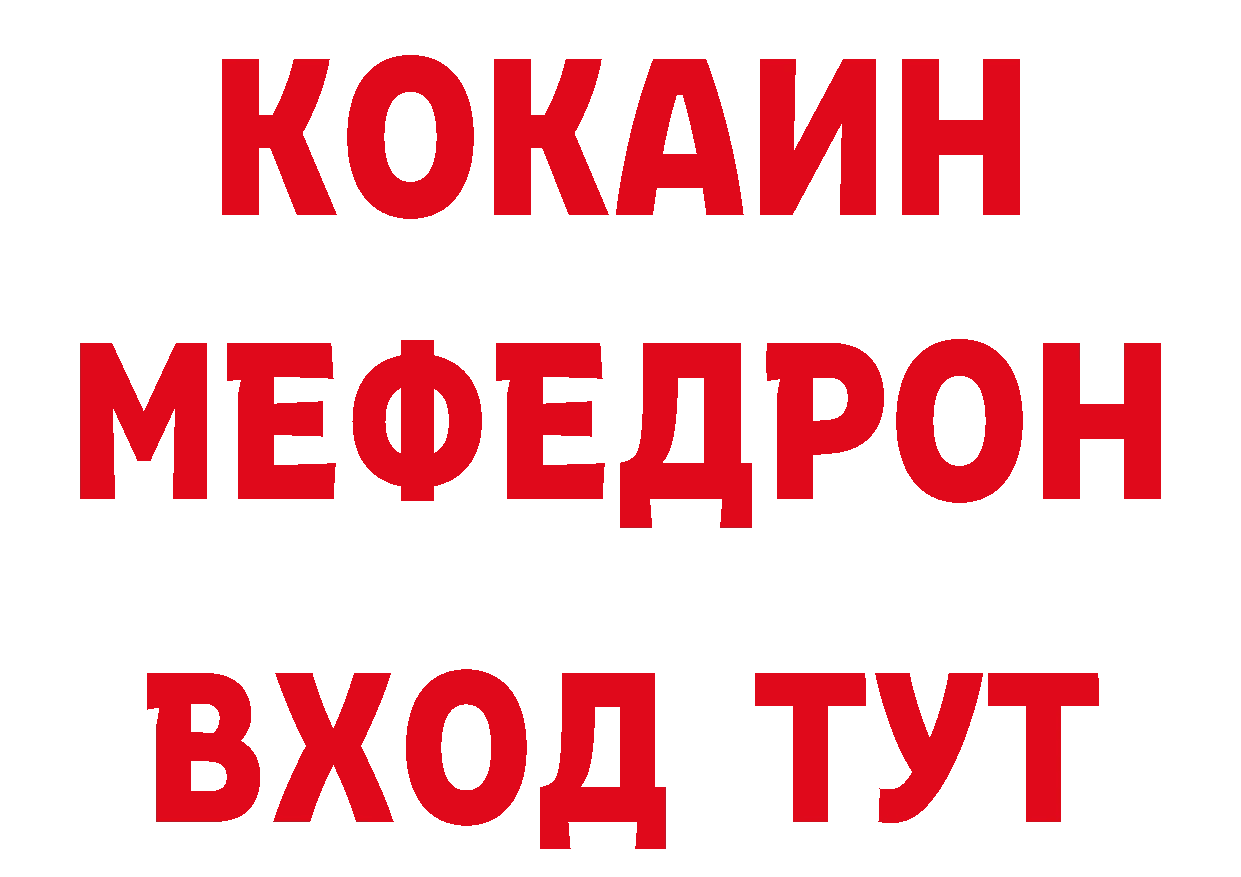 КОКАИН
МЕФЕДРОН
ВХОД ТУТ